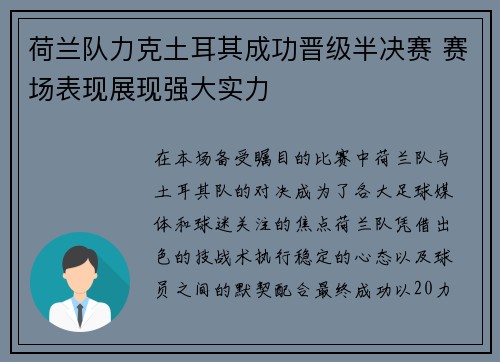 荷兰队力克土耳其成功晋级半决赛 赛场表现展现强大实力

在本场备受瞩目的比赛中荷兰队与土耳其队的对决成为了各大足球媒体和球迷关注的焦点荷兰队凭借出色的技战术执行稳定的心态以及球员之间的默契配合最终成功以20力